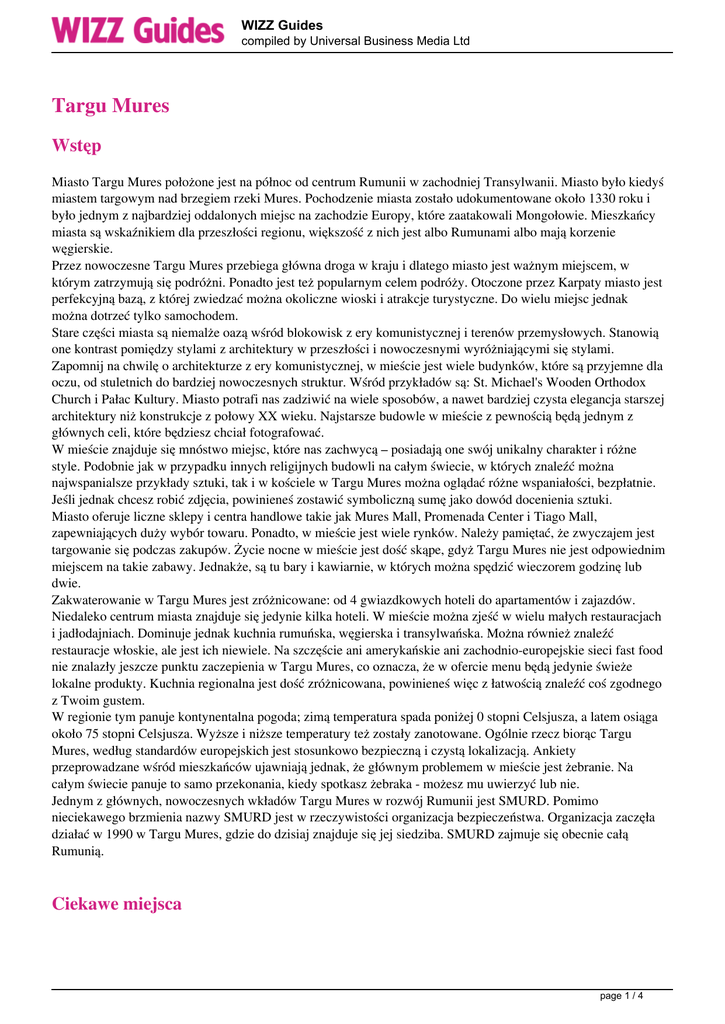 WIZZ Guides

WIZZ Guides
compiled by Universal Business Media Ltd

Targu Mures

Wstęp

Miasto Targu Mures położone jest na północ od centrum Rumunii w zachodniej Transylwanii. Miasto było kiedyś miastem targowym nad brzegiem rzeki Mures. Pochodzenie miasta zostało udokumentowane około 1330 roku i było jednym z najbardziej oddalonych miejsc na zachodzie Europy, które zaatakowali Mongołowie. Mieszkańcy miasta są wskaźnikiem dla przeszłości regionu, większość z nich jest albo Rumunami albo mają korzenie węgierskie.
Przez nowoczesne Targu Mures przebiega główna droga w kraju i dlatego miasto jest ważnym miejscem, w którym zatrzymują się podróżni. Ponadto jest też popularnym celem podróży. Otoczone przez Karpaty miasto jest perfekcyjną bazą, z której zwiedzać można okoliczne wioski i atrakcje turystyczne. Do wielu miejsc jednak można dotrzeć tylko samochodem.
Stare części miasta są niemalże oazą wśród blokowisk z ery komunistycznej i terenów przemysłowych. Stanowią one kontrast pomiędzy stylami z architektury w przeszłości i nowoczesnymi wyróżniającymi się stylami. Zapomnij na chwilę o architekturze z ery komunistycznej, w mieście jest wiele budynków, które są przyjemne dla oczu, od stuletnich do bardziej nowoczesnych struktur. Wśród przykładów są: St. Michael's Wooden Orthodox Church i Pałac Kultury. Miasto potrafi nas zadziwić na wiele sposobów, a nawet bardziej czysta elegancja starszej architektury niż konstrukcje z połowy XX wieku. Najstarsze budowle w mieście z pewnością będą jednym z głównych celi, które będziesz chciał fotografować.
W mieście znajduje się mnóstwo miejsc, które nas zachwycą – posiadają one swój unikalny charakter i różne style. Podobnie jak w przypadku innych religijnych budowli na całym świecie, w których znaleźć można najwspanialsze przykłady sztuki, tak i w kościele w Targu Mures można oglądać różne wspaniałości, bezpłatnie. Jeśli jednak chcesz robić zdjęcia, powinieneś zostawić symboliczną sumę jako dowód docenienia sztuki.
Miasto oferuje liczne sklepy i centra handlowe takie jak Mures Mall, Promenada Center i Tiago Mall, zapewniających duży wybór towaru. Ponadto, w mieście jest wiele rynków. Należy pamiętać, że zwyczajem jest targowanie się podczas zakupów. Życie nocne w mieście jest dość skąpe, gdyż Targu Mures nie jest odpowiednim miejscem na takie zabawy. Jednakże, są tu bary i kawiarnie, w których można spędzić wieczorem godzinę lub dwie.
Zakwaterowanie w Targu Mures jest zróżnicowane: od 4 gwiazdkowych hoteli do apartamentów i zajazdów. Niedaleko centrum miasta znajduje się jedynie kilka hoteli. W mieście można zjeść w wielu małych restauracjach i jadłodajniach. Dominuje jednak kuchnia rumuńska, węgierska i transylwańska. Można również znaleźć restauracje włoskie, ale jest ich niewiele. Na szczęście ani amerykańskie ani zachodnio-europejskie sieci fast food nie znalazły jeszcze punktu zaczepienia w Targu Mures, co oznacza, że w ofercie menu będą jedynie świeże lokalne produkty. Kuchnia regionalna jest dość zróżnicowana, powinieneś więc z łatwością znaleźć coś zgodnego z Twoim gustem.
W regionie tym panuje kontynentalna pogoda; zimą temperatura spada poniżej 0 stopni Celsjusza, a latem osiąga około 75 stopni Celsjusza. Wyższe i niższe temperatury też zostały zanotowane. Ogólnie rzecz biorąc Targu Mures, według standardów europejskich jest stosunkowo bezpieczną i czystą lokalizacją. Ankiety przeprowadzane wśród mieszkańców ujawniają jednak, że głównym problemem w mieście jest żebranie. Na całym świecie panuje to samo przekonania, kiedy spotkasz żebraka - możesz mu uwierzyć lub nie.
Jednym z głównych, nowoczesnych wkładów Targu Mures w rozwój Rumunii jest SMURD. Pomimo nieciekawego brzmienia nazwy SMURD jest w rzeczywistości organizacja bezpieczeństwa. Organizacja zaczęła działać w 1990 w Targu Mures, gdzie do dzisiaj znajduje się jej siedziba. SMURD zajmuje się obecnie całą Rumunią.

Ciekawe miejsca

page 1 / 4